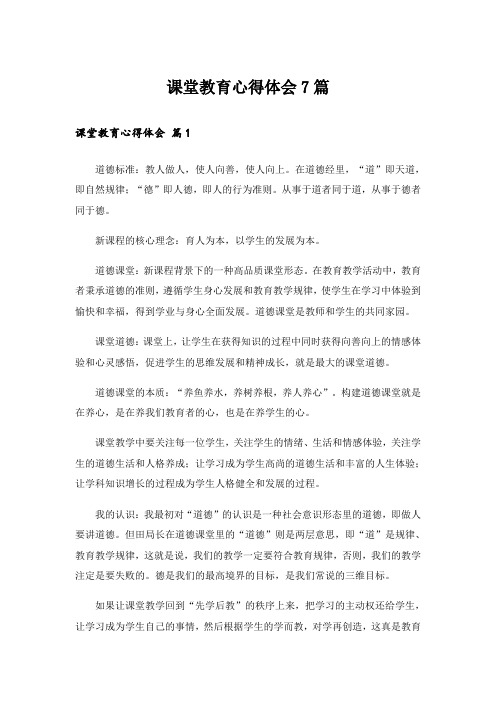 课堂教育心得体会7篇

课堂教育心得体会 篇1

道德标准：教人做人，使人向善，使人向上。在道德经里，“道”即天道，即自然规律；“德”即人德，即人的行为准则。从事于道者同于道，从事于德者同于德。

新课程的核心理念：育人为本，以学生的发展为本。

道德课堂：新课程背景下的一种高品质课堂形态。在教育教学活动中，教育者秉承道德的准则，遵循学生身心发展和教育教学规律，使学生在学习中体验到愉快和幸福，得到学业与身心全面发展。道德课堂是教师和学生的共同家园。

课堂道德：课堂上，让学生在获得知识的过程中同时获得向善向上的情感体验和心灵感悟，促进学生的思维发展和精神成长，就是最大的课堂道德。

道德课堂的本质：“养鱼养水，养树养根，养人养心”。构建道德课堂就是在养心，是在养我们教育者的心，也是在养学生的心。

课堂教学中要关注每一位学生，关注学生的情绪、生活和情感体验，关注学生的道德生活和人格养成；让学习成为学生高尚的道德生活和丰富的人生体验；让学科知识增长的过程成为学生人格健全和发展的过程。

我的认识：我最初对“道德”的认识是一种社会意识形态里的道德，即做人要讲道德。但田局长在道德课堂里的“道德”则是两层意思，即“道”是规律、教育教学规律，这就是说，我们的教学一定要符合教育规律，否则，我们的教学注定是要失败的。德是我们的最高境界的目标，是我们常说的三维目标。

如果让课堂教学回到“先学后教”的秩序上来，把学习的主动权还给学生，让学习成为学生自己的事情，然后根据学生的学而教，对学再创造，这真是教育